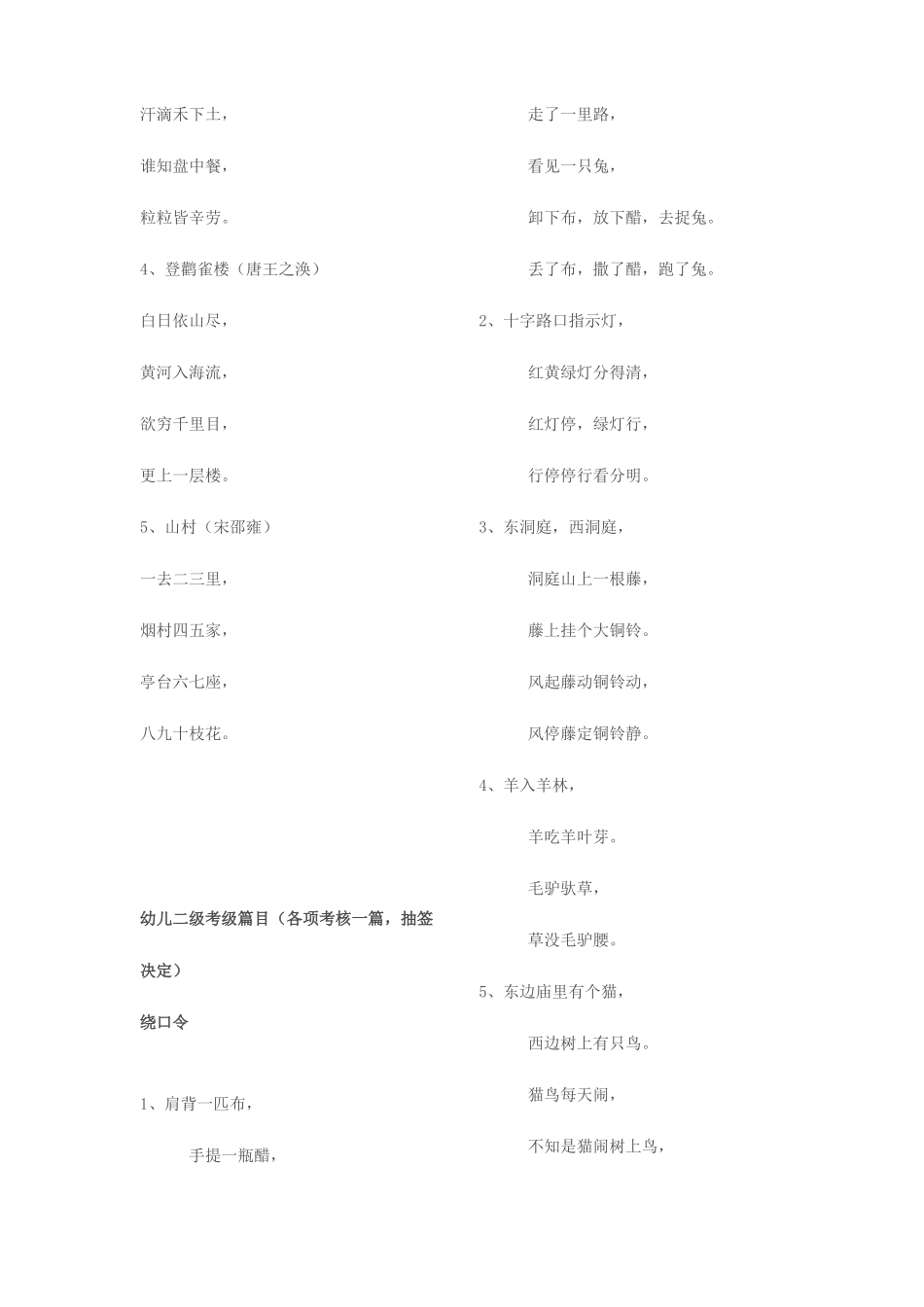 汗滴禾下土，

谁知盘中餐，

粒粒皆辛劳。

4、登鹳雀楼（唐王之涣）

白日依山尽，

黄河入海流，

欲穷千里目，

更上一层楼。

5、山村（宋邵雍）

一去二三里，

烟村四五家，

亭台六七座，

八九十枝花。

幼儿二级考级篇目（各项考核一篇，抽签决定）

绕口令

1、肩背一匹布，

手提一瓶醋，

走了一里路，

看见一只兔，

卸下布，放下醋，去捉兔。

丢了布，撒了醋，跑了兔。

2、十字路口指示灯，

红黄绿灯分得清，

红灯停，绿灯行，

行停停行看分明。

3、东洞庭，西洞庭，

洞庭山上一根藤，

藤上挂个大铜铃。

风起藤动铜铃动，

风停藤定铜铃静。

4、羊入羊林，

羊吃羊叶芽。

毛驴驮草，

草没毛驴腰。

5、东边庙里有个猫，

西边树上有只鸟。

猫鸟每天闹，

不知是猫闹树上鸟，